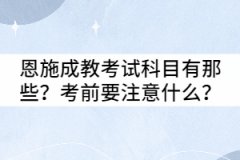 恩施成教考试科目有那些？考前要注意什么？